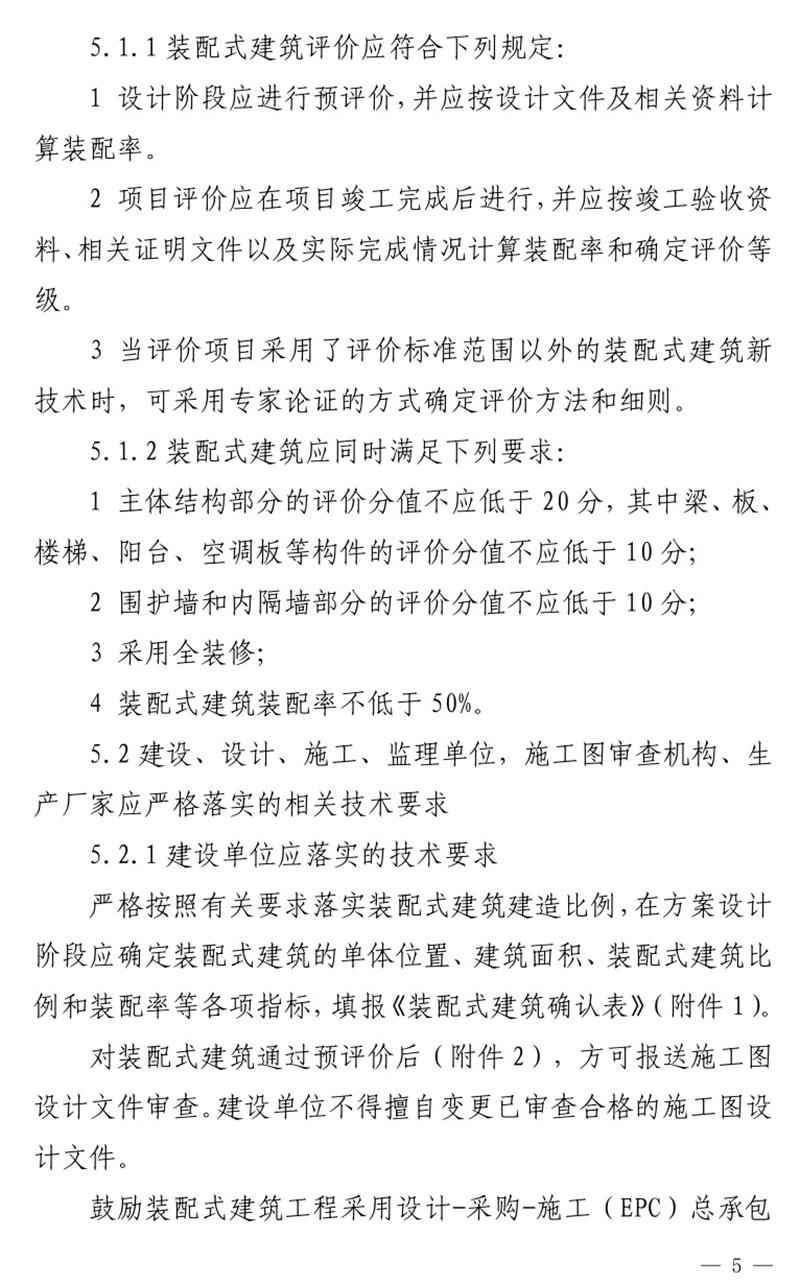 5.1.1 装配式建筑评价应符合下列规定:

1 设计阶段应进行预评价，并应按设计文件及相关资料计算装配率。

2 项目评价应在项目竣工完成后进行，并应按竣工验收资料、相关证明文件以及实际完成情况计算装配率和确定评价等级。

3 当评价项目采用了评价标准范围以外的装配式建筑新技术时，可采用专家论证的方式确定评价方法和细则。

5.1.2 装配式建筑应同时满足下列要求:

1 主体结构部分的评价分值不应低于 20 分，其中梁、板、楼梯、阳台、空调板等构件的评价分值不应低于 10 分;

2 围护墙和内隔墙部分的评价分值不应低于 10 分;

3 采用全装修;

4 装配式建筑装配率不低于 50%。

5.2 建设、设计、施工、监理单位，施工图审查机构、生产厂家应严格落实的相关技术要求

5.2.1 建设单位应落实的技术要求

严格按照有关要求落实装配式建筑建造比例，在方案设计阶段应确定装配式建筑的单体位置、建筑面积、装配式建筑比例和装配率等各项指标，填报《装配式建筑确认表》(附件 1)。

对装配式建筑通过预评价后（附件 2），方可报送施工图设计文件审查。建设单位不得擅自变更已审查合格的施工图设计文件。

鼓励装配式建筑工程采用设计-采购-施工（EPC）总承包

— 5 —